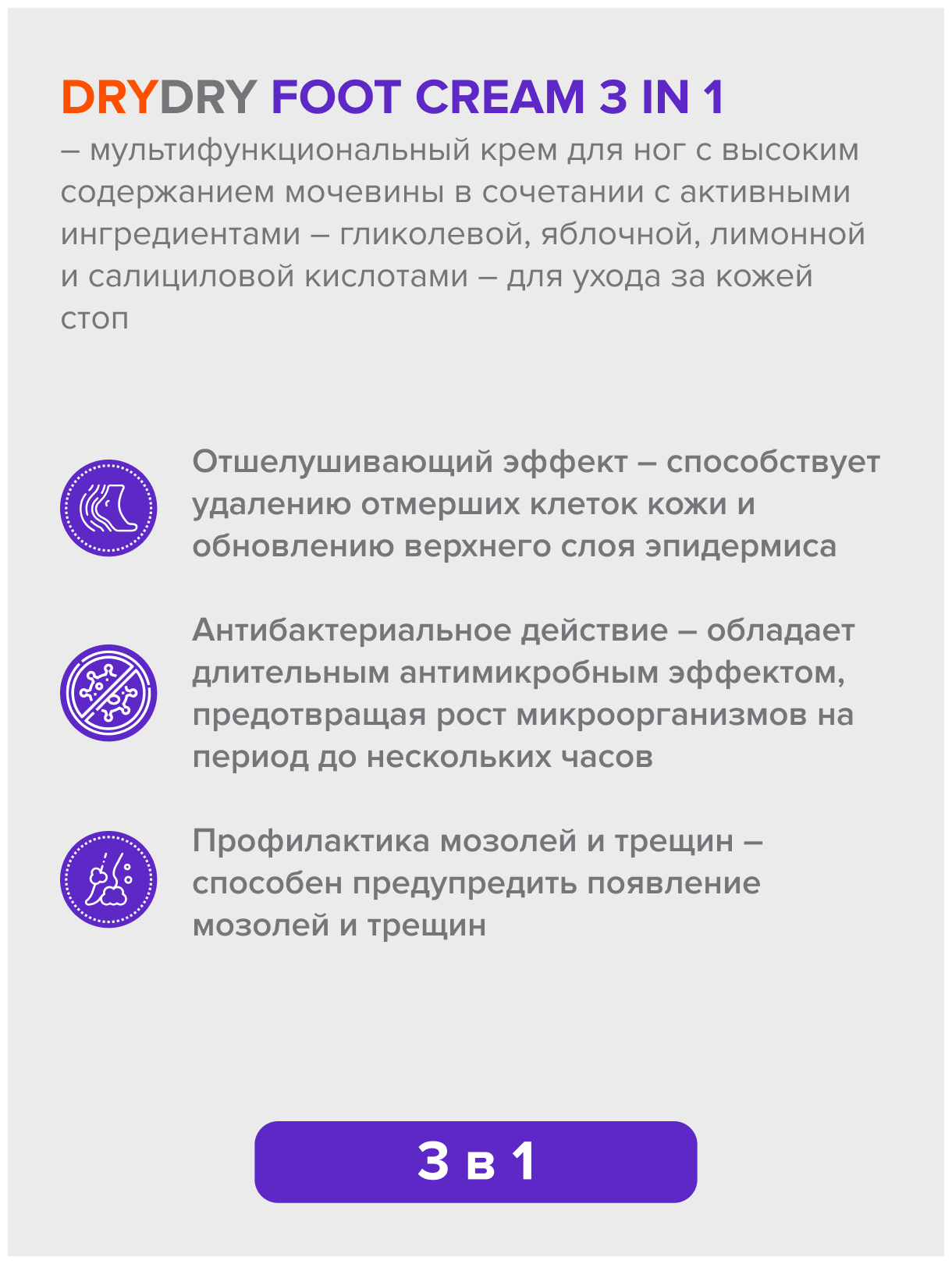 DRYDRY FOOT CREAM 3 IN 1
– мультифункциональный крем для ног с высоким содержанием мочевины в сочетании с активными ингредиентами – гликолевой, яблочной, лимонной и салициловой кислотами – для ухода за кожей стоп

Отшелушивающий эффект – способствует удалению отмерших клеток кожи и обновлению верхнего слоя эпидермиса

Антибактериальное действие – обладает длительным антимикробным эффектом, предотвращая рост микроорганизмов на период до нескольких часов

Профилактика мозолей и трещин – способен предупредить появление мозолей и трещин

3 в 1